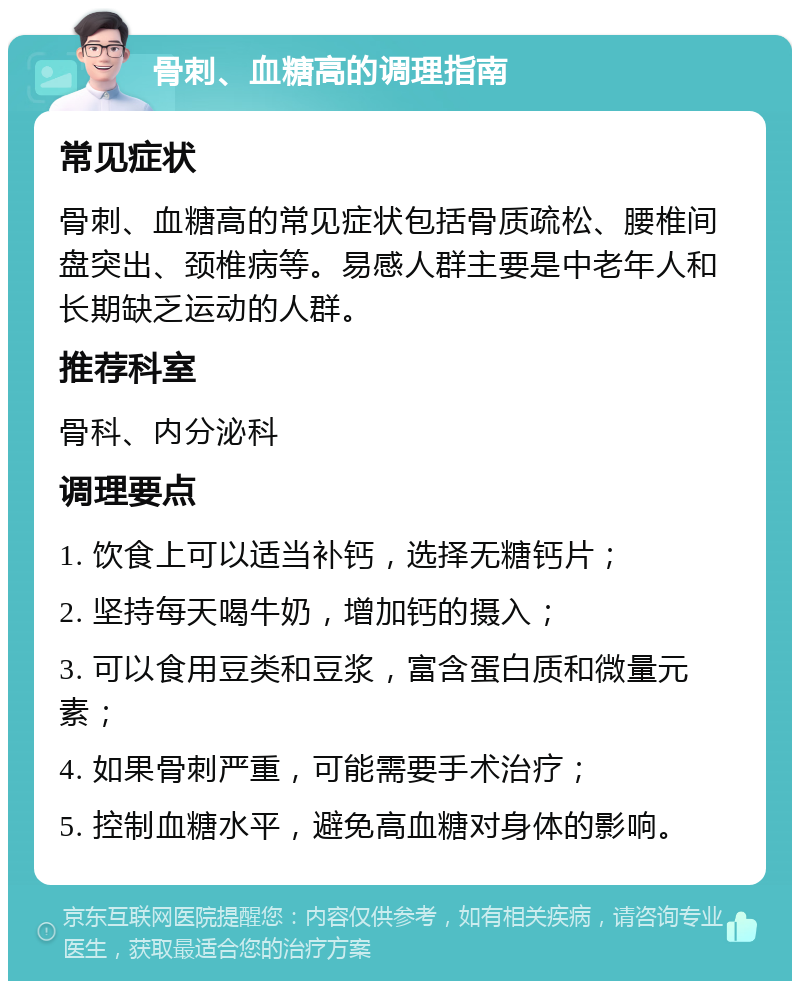 骨刺、血糖高的调理指南

常见症状

骨刺、血糖高的常见症状包括骨质疏松、腰椎间盘突出、颈椎病等。易感人群主要是中老年人和长期缺乏运动的人群。

推荐科室

骨科、内分泌科

调理要点

1. 饮食上可以适当补钙，选择无糖钙片；

2. 坚持每天喝牛奶，增加钙的摄入；

3. 可以食用豆类和豆浆，富含蛋白质和微量元素；

4. 如果骨刺严重，可能需要手术治疗；

5. 控制血糖水平，避免高血糖对身体的影响。

京东互联网医院提醒您：内容仅供参考，如有相关疾病，请咨询专业医生，获取最适合您的治疗方案